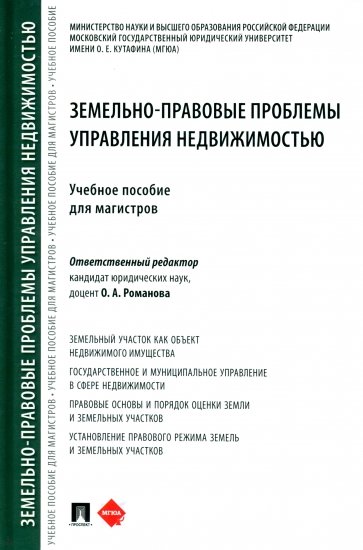 ЗЕМЕЛЬНО-ПРАВОВЫЕ ПРОБЛЕМЫ УПРАВЛЕНИЯ НЕДВИЖИМОСТЬЮ

УЧЕБНОЕ ПОСОБИЕ ДЛЯ МАГИСТРОВ • УЧЕБНОЕ ПОСОБИЕ ДЛЯ МАГИСТРОВ • УЧЕБНОЕ ПОСОБИЕ ДЛЯ МАГИСТРОВ • УЧЕБНОЕ ПОСОБИЕ

МИНИСТЕРСТВО НАУКИ И ВЫСШЕГО ОБРАЗОВАНИЯ РОССИЙСКОЙ ФЕДЕРАЦИИ
МОСКОВСКИЙ ГОСУДАРСТВЕННЫЙ ЮРИДИЧЕСКИЙ УНИВЕРСИТЕТ
ИМЕНИ О. Е. КУТАФИНА (МГЮА)

ЗЕМЕЛЬНО-ПРАВОВЫЕ ПРОБЛЕМЫ УПРАВЛЕНИЯ НЕДВИЖИМОСТЬЮ

Учебное пособие
для магистров

Ответственный редактор
кандидат юридических наук,
доцент О. А. Романова

ЗЕМЕЛЬНЫЙ УЧАСТОК КАК ОБЪЕКТ НЕДВИЖИМОГО ИМУЩЕСТВА

ГОСУДАРСТВЕННОЕ И МУНИЦИПАЛЬНОЕ УПРАВЛЕНИЕ В СФЕРЕ НЕДВИЖИМОСТИ

ПРАВОВЫЕ ОСНОВЫ И ПОРЯДОК ОЦЕНКИ ЗЕМЛИ И ЗЕМЕЛЬНЫХ УЧАСТКОВ

УСТАНОВЛЕНИЕ ПРАВОВОГО РЕЖИМА ЗЕМЕЛЬ И ЗЕМЕЛЬНЫХ УЧАСТКОВ

ПРОСПЕКТ
МГЮА